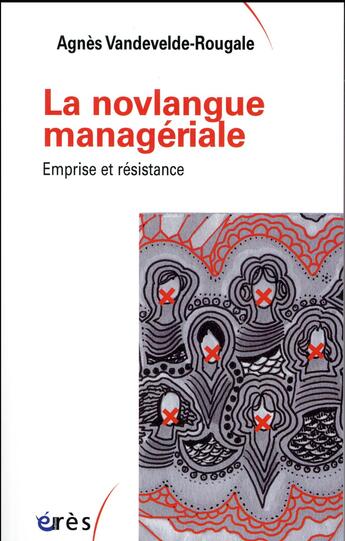 Agnès Vandevelde-Rougale

La novlangue managériale

Emprise et résistance

érès